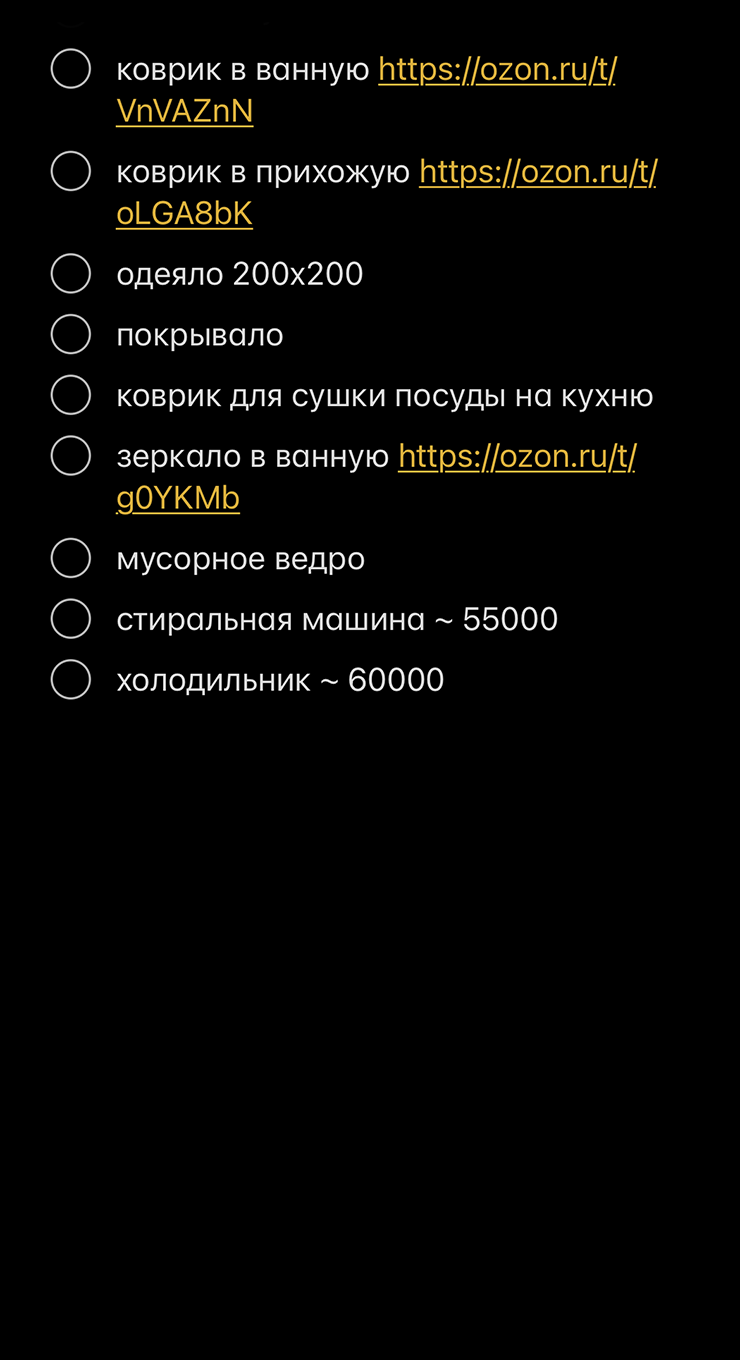 коврик в ванную https://ozon.ru/t/VnVAZnN

коврик в прихожую https://ozon.ru/t/oLGA8bK

одеяло 200х200

покрывало

коврик для сушки посуды на кухню

зеркало в ванную https://ozon.ru/t/g0YKMb

мусорное ведро

стиральная машина ~ 55000

холодильник ~ 60000